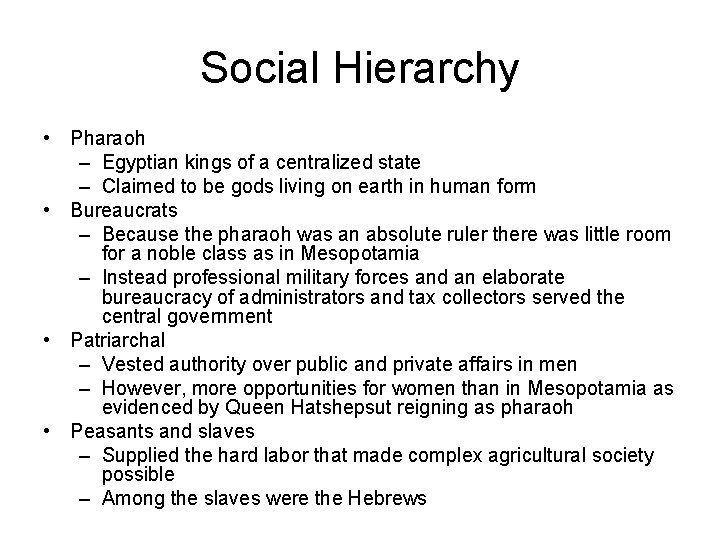 Social Hierarchy

• Pharaoh
– Egyptian kings of a centralized state
– Claimed to be gods living on earth in human form
• Bureaucrats
– Because the pharaoh was an absolute ruler there was little room for a noble class as in Mesopotamia
– Instead professional military forces and an elaborate bureaucracy of administrators and tax collectors served the central government
• Patriarchal
– Vested authority over public and private affairs in men
– However, more opportunities for women than in Mesopotamia as evidenced by Queen Hatshepsut reigning as pharaoh
• Peasants and slaves
– Supplied the hard labor that made complex agricultural society possible
– Among the slaves were the Hebrews